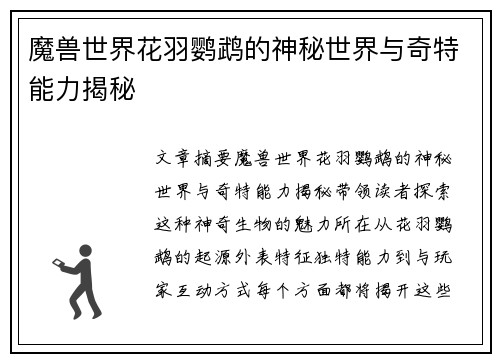 魔兽世界花羽鹦鹉的神秘世界与奇特能力揭秘

文章摘要魔兽世界花羽鹦鹉的神秘世界与奇特能力揭秘带领读者探索这种神奇生物的魅力所在从花羽鹦鹉的起源外表特征独特能力到与玩家互动方式每个方面都将揭开这些